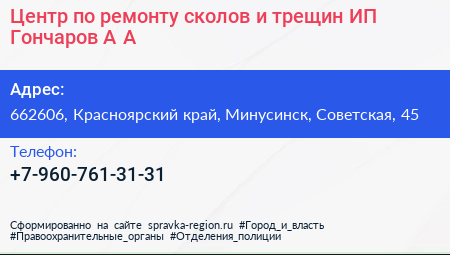 Центр по ремонту сколов и трещин ИП Гончаров А А

Адрес:
662606, Красноярский край, Минусинск, Советская, 45

Телефон:
+7-960-761-31-31

Сформированно на сайте spravka-region.ru #Город_и_власть #Правоохранительные_органы #Отделения_полиции